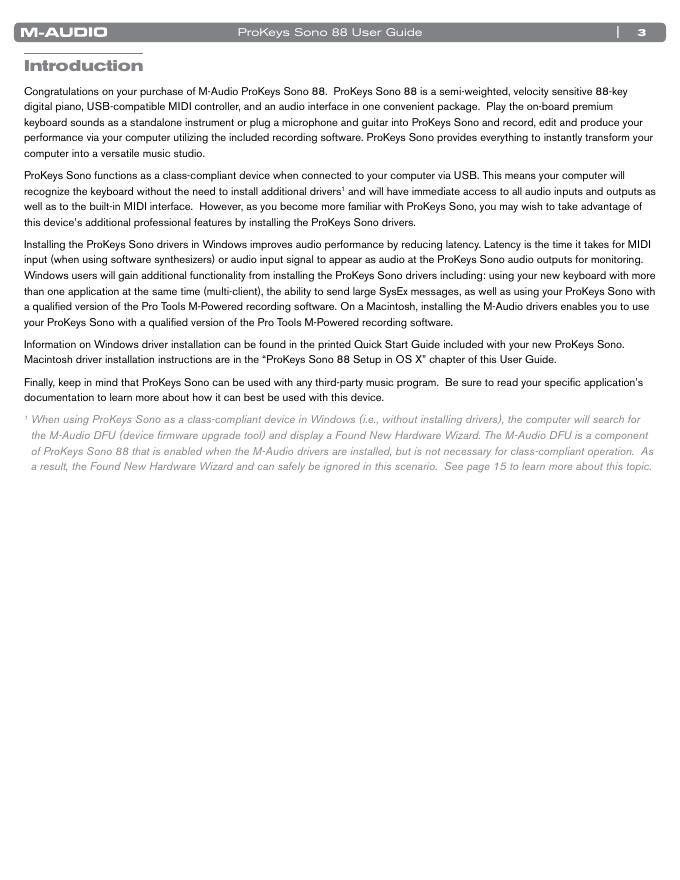 M-AUDIO ProKeys Sono 88 User Guide | 3

Introduction

Congratulations on your purchase of M-Audio ProKeys Sono 88. ProKeys Sono 88 is a semi-weighted, velocity sensitive 88-key digital piano, USB-compatible MIDI controller, and an audio interface in one convenient package. Play the on-board premium keyboard sounds as a standalone instrument or plug a microphone and guitar into ProKeys Sono and record, edit and produce your performance via your computer utilizing the included recording software. ProKeys Sono provides everything to instantly transform your computer into a versatile music studio.

ProKeys Sono functions as a class-compliant device when connected to your computer via USB. This means your computer will recognize the keyboard without the need to install additional drivers$^1$ and will have immediate access to all audio inputs and outputs as well as to the built-in MIDI interface. However, as you become more familiar with ProKeys Sono, you may wish to take advantage of this device's additional professional features by installing the ProKeys Sono drivers.

Installing the ProKeys Sono drivers in Windows improves audio performance by reducing latency. Latency is the time it takes for MIDI input (when using software synthesizers) or audio input signal to appear as audio at the ProKeys Sono audio outputs for monitoring. Windows users will gain additional functionality from installing the ProKeys Sono drivers including: using your new keyboard with more than one application at the same time (multi-client), the ability to send large SysEx messages, as well as using your ProKeys Sono with a qualified version of the Pro Tools M-Powered recording software. On a Macintosh, installing the M-Audio drivers enables you to use your ProKeys Sono with a qualified version of the Pro Tools M-Powered recording software.

Information on Windows driver installation can be found in the printed Quick Start Guide included with your new ProKeys Sono. Macintosh driver installation instructions are in the "ProKeys Sono 88 Setup in OS X" chapter of this User Guide.

Finally, keep in mind that ProKeys Sono can be used with any third-party music program. Be sure to read your specific application's documentation to learn more about how it can best be used with this device.

$^1$ When using ProKeys Sono as a class-compliant device in Windows (i.e., without installing drivers), the computer will search for the M-Audio DFU (device firmware upgrade tool) and display a Found New Hardware Wizard. The M-Audio DFU is a component of ProKeys Sono 88 that is enabled when the M-Audio drivers are installed, but is not necessary for class-compliant operation. As a result, the Found New Hardware Wizard and can safely be ignored in this scenario. See page 15 to learn more about this topic.